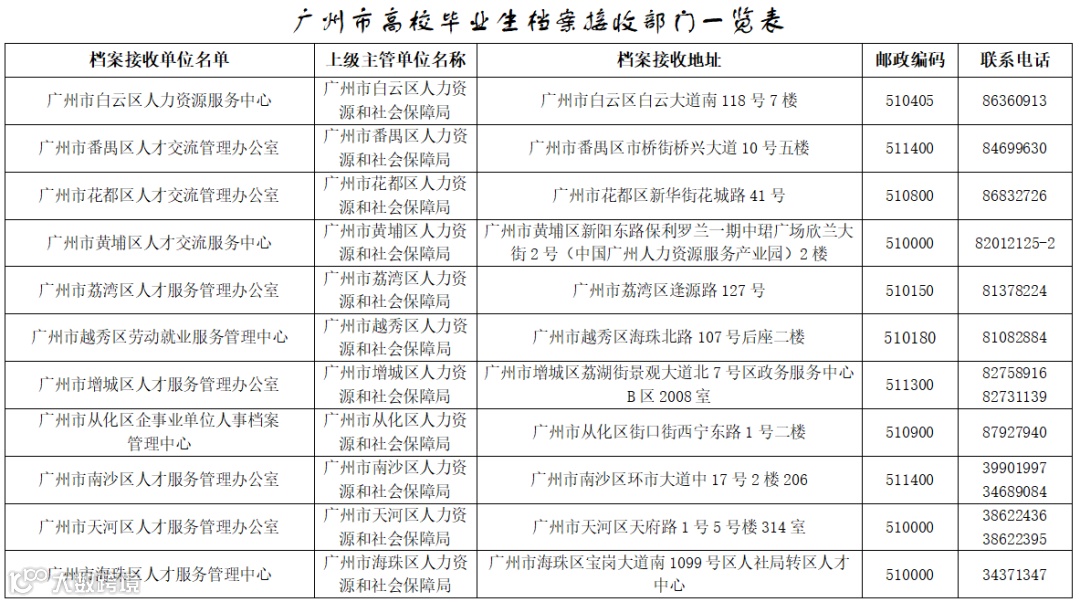 广州市高校毕业生档案接收部门一览表

| 档案接收单位名单 | 上级主管单位名称 | 档案接收地址 | 邮政编码 | 联系电话 |
|---|---|---|---|---|
| 广州市白云区人力资源服务中心 | 广州市白云区人力资源和社会保障局 | 广州市白云区白云大道南 118 号 7 楼 | 510405 | 86360913 |
| 广州市番禺区人才交流管理办公室 | 广州市番禺区人力资源和社会保障局 | 广州市番禺区市桥街桥兴大道 10 号五楼 | 511400 | 84699630 |
| 广州市花都区人才交流管理办公室 | 广州市花都区人力资源和社会保障局 | 广州市花都区新华街花城路 41 号 | 510800 | 86832726 |
| 广州市黄埔区人才交流服务中心 | 广州市黄埔区人力资源和社会保障局 | 广州市黄埔区新阳东路保利罗兰一期中珺广场欣兰大街 2 号（中国广州人力资源服务产业园）2 楼 | 510000 | 82012125-2 |
| 广州市荔湾区人才服务管理办公室 | 广州市荔湾区人力资源和社会保障局 | 广州市荔湾区逢源路 127 号 | 510150 | 81378224 |
| 广州市越秀区劳动就业服务管理中心 | 广州市越秀区人力资源和社会保障局 | 广州市越秀区海珠北路 107 号后座二楼 | 510180 | 81082884 |
| 广州市增城区人才服务管理办公室 | 广州市增城区人力资源和社会保障局 | 广州市增城区荔湖街景观大道北 7 号区政务服务中心 B 区 2008 室 | 511300 | 82758916 82731139 |
| 广州市从化区企事业单位人事档案管理中心 | 广州市从化区人力资源和社会保障局 | 广州市从化区街口街西宁东路 1 号二楼 | 510900 | 87927940 |
| 广州市南沙区人才服务管理办公室 | 广州市南沙区人力资源和社会保障局 | 广州市南沙区环市大道中 17 号 2 楼 206 | 511400 | 39901997 34689084 |
| 广州市天河区人才服务管理办公室 | 广州市天河区人力资源和社会保障局 | 广州市天河区天府路 1 号 5 号楼 314 室 | 510000 | 38622436 38622395 |
| 广州市海珠区人才服务管理中心 | 广州市海珠区人力资源和社会保障局 | 广州市海珠区宝岗大道南 1099 号区人社局转区人才中心 | 510000 | 34371347 |